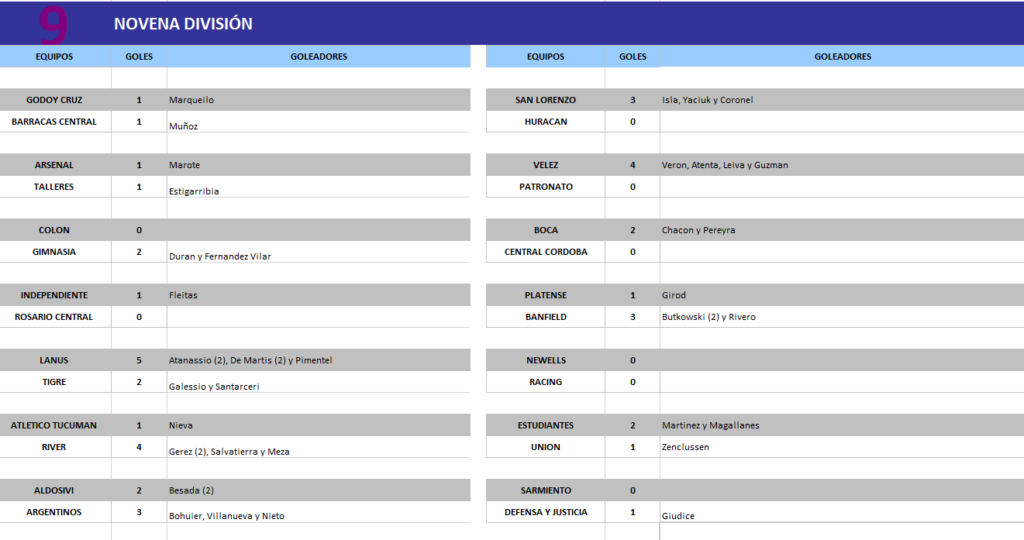 9 NOVENA DIVISIÓN

| EQUIPOS | GOLES | GOLEADORES |
|---|---|---|
| GODOY CRUZ | 1 | Marqueilo |
| BARRACAS CENTRAL | 1 | Muñoz |
| ARSENAL | 1 | Marote |
| TALLERES | 1 | Estigarribia |
| COLON | 0 | |
| GIMNASIA | 2 | Duran y Fernandez Vilar |
| INDEPENDIENTE | 1 | Fleitas |
| ROSARIO CENTRAL | 0 | |
| LANUS | 5 | Atanassio (2), De Martis (2) y Pimentel |
| TIGRE | 2 | Galessio y Santarceri |
| ATLETICO TUCUMAN | 1 | Nieva |
| RIVER | 4 | Gerez (2), Salvatierra y Meza |
| ALDOSIVI | 2 | Besada (2) |
| ARGENTINOS | 3 | Bohuier, Villanueva y Nieto |

| EQUIPOS | GOLES | GOLEADORES |
|---|---|---|
| SAN LORENZO | 3 | Isla, Yaciuk y Coronel |
| HURACAN | 0 | |
| VELEZ | 4 | Veron, Atenta, Leiva y Guzman |
| PATRONATO | 0 | |
| BOCA | 2 | Chacon y Pereyra |
| CENTRAL CORDOBA | 0 | |
| PLATENSE | 1 | Girod |
| BANFIELD | 3 | Butkowski (2) y Rivero |
| NEWELLS | 0 | |
| RACING | 0 | |
| ESTUDIANTES | 2 | Martinez y Magallanes |
| UNION | 1 | Zenclussen |
| SARMIENTO | 0 | |
| DEFENSA Y JUSTICIA | 1 | Giudice |